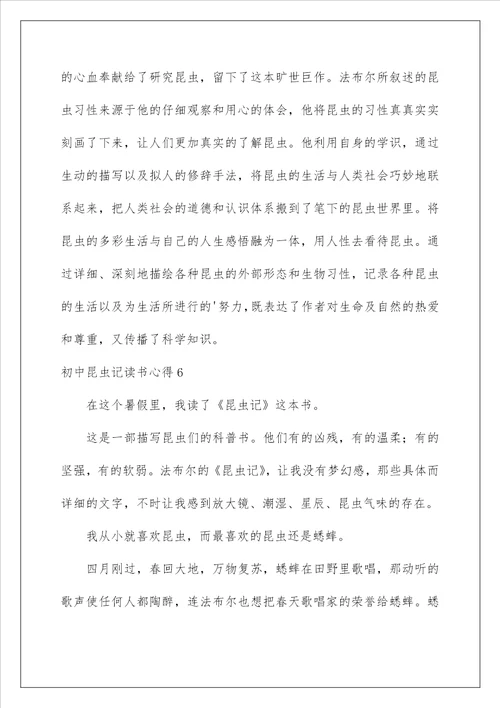 的心血奉献给了研究昆虫，留下了这本旷世巨作。法布尔所叙述的昆虫习性来源于他的仔细观察和用心的体会，他将昆虫的习性真真实实刻画了下来，让人们更加真实的了解昆虫。他利用自身的学识，通过生动的描写以及拟人的修辞手法，将昆虫的生活与人类社会巧妙地联系起来，把人类社会的道德和认识体系搬到了笔下的昆虫世界里。将昆虫的多彩生活与自己的人生感悟融为一体，用人性去看待昆虫。通过详细、深刻地描绘各种昆虫的外部形态和生物习性，记录各种昆虫的生活以及为生活所进行的'努力，既表达了作者对生命及自然的热爱和尊重，又传播了科学知识。

初中昆虫记读书心得6

在这个暑假里，我读了《昆虫记》这本书。

这是一部描写昆虫们的科普书。他们有的凶残，有的温柔；有的坚强，有的软弱。法布尔的《昆虫记》，让我没有梦幻感，那些具体而详细的文字，不时让我感到放大镜、潮湿、星辰、昆虫气味的存在。

我从小就喜欢昆虫，而最喜欢的昆虫还是蟋蟀。

四月刚过，春回大地，万物复苏，蟋蟀在田野里歌唱，那动听的歌声使任何人都陶醉，连法布尔也想把春天歌唱家的荣誉给蟋蟀。蟋